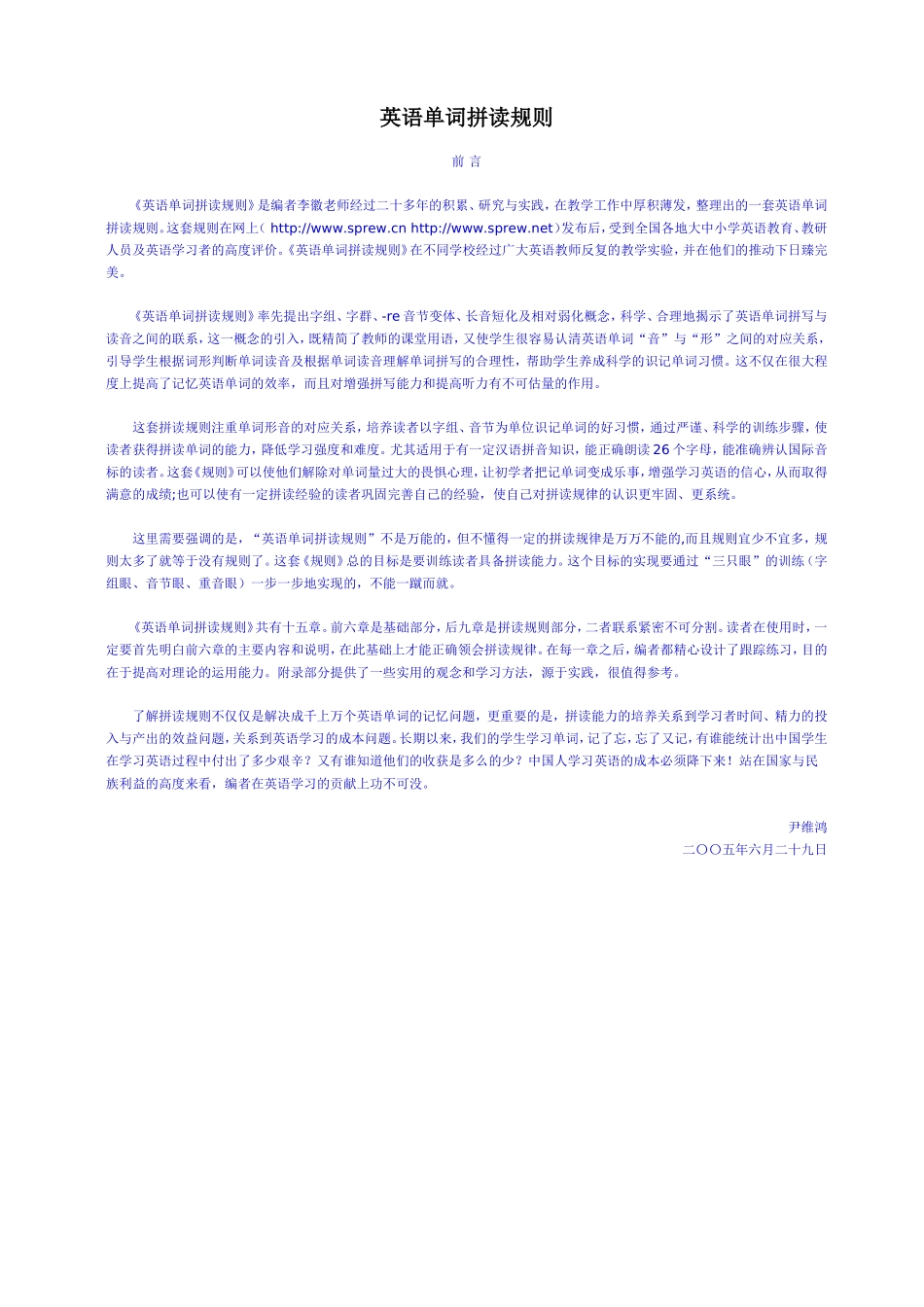 英语单词拼读规则

前 言

《英语单词拼读规则》是编者李徽老师经过二十多年的积累、研究与实践，在教学工作中厚积薄发，整理出的一套英语单词拼读规则。这套规则在网上（ http://www.sprew.cn http://www.sprew.net）发布后，受到全国各地大中小学英语教育、教研人员及英语学习者的高度评价。《英语单词拼读规则》在不同学校经过广大英语教师反复的教学实验，并在他们的推动下日臻完美。

《英语单词拼读规则》率先提出字组、字群、-re 音节变体、长音短化及相对弱化概念，科学、合理地揭示了英语单词拼写与读音之间的联系，这一概念的引入，既精简了教师的课堂用语，又使学生很容易认清英语单词“音”与“形”之间的对应关系，引导学生根据词形判断单词读音及根据单词读音理解单词拼写的合理性，帮助学生养成科学的识记单词习惯。这不仅在很大程度上提高了记忆英语单词的效率，而且对增强拼写能力和提高听力有不可估量的作用。

这套拼读规则注重单词形音的对应关系，培养读者以字组、音节为单位识记单词的好习惯，通过严谨、科学的训练步骤，使读者获得拼读单词的能力，降低学习强度和难度。尤其适用于有一定汉语拼音知识，能正确朗读 26 个字母，能准确辨认国际音标的读者。这套《规则》可以使他们解除对单词量过大的畏惧心理，让初学者把记单词变成乐事，增强学习英语的信心，从而取得满意的成绩;也可以使有一定拼读经验的读者巩固完善自己的经验，使自己对拼读规律的认识更牢固、更系统。

这里需要强调的是，“英语单词拼读规则”不是万能的，但不懂得一定的拼读规律是万万不能的,而且规则宜少不宜多，规则太多了就等于没有规则了。这套《规则》总的目标是要训练读者具备拼读能力。这个目标的实现要通过“三只眼”的训练（字组眼、音节眼、重音眼）一步一步地实现的，不能一蹴而就。

《英语单词拼读规则》共有十五章。前六章是基础部分，后九章是拼读规则部分，二者联系紧密不可分割。读者在使用时，一定要首先明白前六章的主要内容和说明，在此基础上才能正确领会拼读规律。在每一章之后，编者都精心设计了跟踪练习，目的在于提高对理论的运用能力。附录部分提供了一些实用的观念和学习方法，源于实践，很值得参考。

了解拼读规则不仅仅是解决成千上万个英语单词的记忆问题，更重要的是，拼读能力的培养关系到学习者时间、精力的投入与产出的效益问题，关系到英语学习的成本问题。长期以来，我们的学生学习单词，记了忘，忘了又记，有谁能统计出中国学生在学习英语过程中付出了多少艰辛？又有谁知道他们的收获是多么的少？中国人学习英语的成本必须降下来！站在国家与民族利益的高度来看，编者在英语学习的贡献上功不可没。

尹维鸿
二〇〇五年六月二十九日